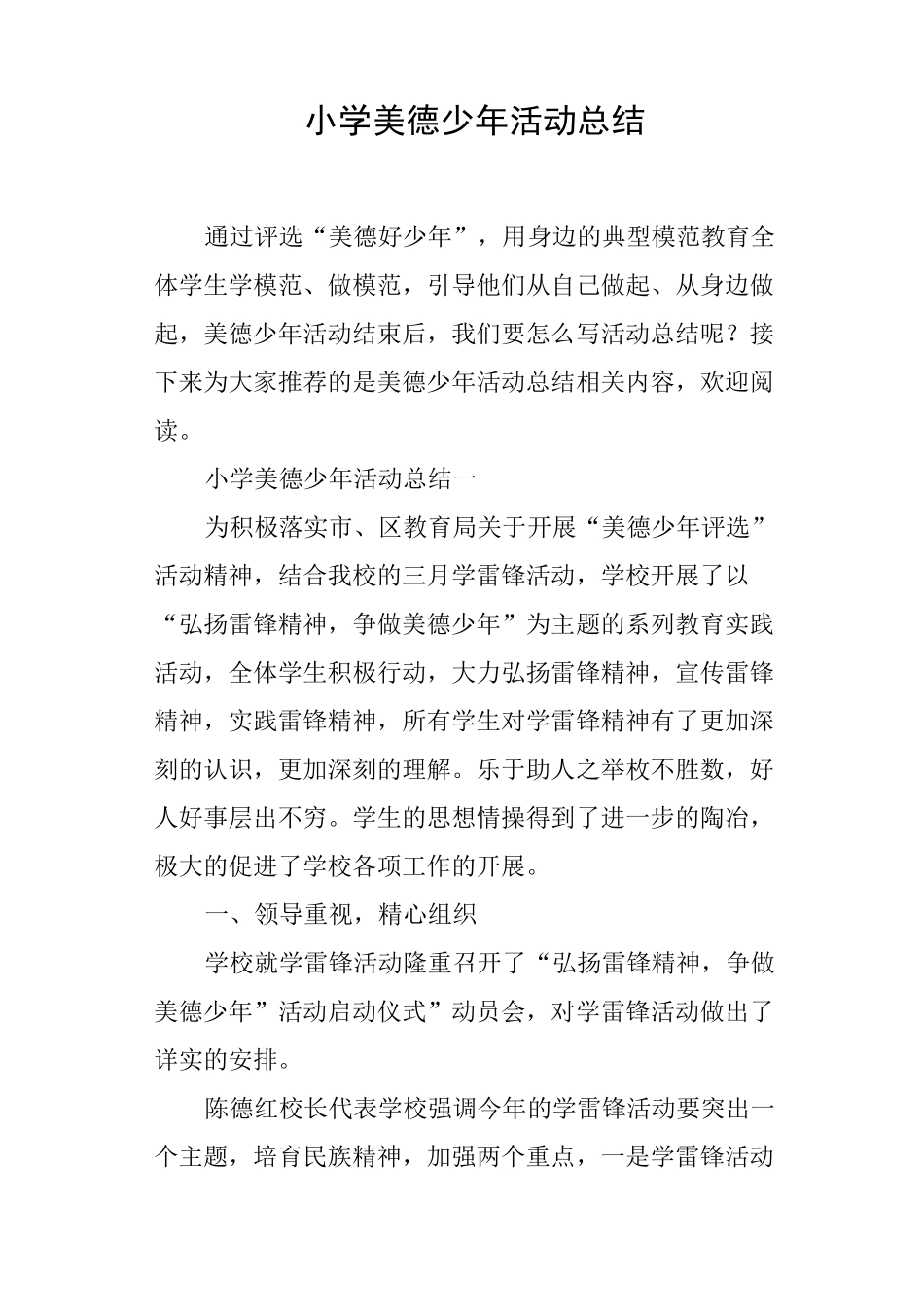 小学美德少年活动总结

通过评选“美德好少年”，用身边的典型模范教育全体学生学模范、做模范，引导他们从自己做起、从身边做起，美德少年活动结束后，我们要怎么写活动总结呢？接下来为大家推荐的是美德少年活动总结相关内容，欢迎阅读。

小学美德少年活动总结一

为积极落实市、区教育局关于开展“美德少年评选”活动精神，结合我校的三月学雷锋活动，学校开展了以“弘扬雷锋精神，争做美德少年”为主题的系列教育实践活动，全体学生积极行动，大力弘扬雷锋精神，宣传雷锋精神，实践雷锋精神，所有学生对学雷锋精神有了更加深刻的认识，更加深刻的理解。乐于助人之举枚不胜数，好人好事层出不穷。学生的思想情操得到了进一步的陶冶，极大的促进了学校各项工作的开展。

一、领导重视，精心组织

学校就学雷锋活动隆重召开了“弘扬雷锋精神，争做美德少年”活动启动仪式”动员会，对学雷锋活动做出了详实的安排。

陈德红校长代表学校强调今年的学雷锋活动要突出一个主题，培育民族精神，加强两个重点，一是学雷锋活动